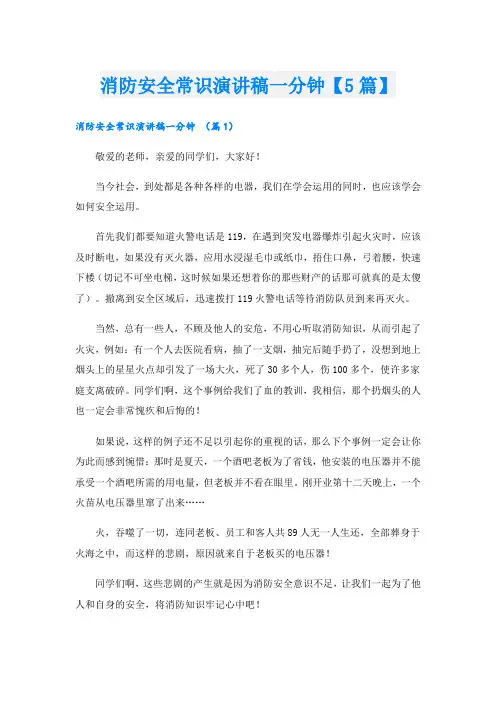 消防安全常识演讲稿一分钟【5篇】

消防安全常识演讲稿一分钟 （篇1）

敬爱的老师，亲爱的同学们，大家好！

当今社会，到处都是各种各样的电器，我们在学会运用的同时，也应该学会如何安全运用。

首先我们都要知道火警电话是119，在遇到突发电器爆炸引起火灾时，应该及时断电，如果没有灭火器，应用水浸湿毛巾或纸巾，捂住口鼻，弓着腰，快速下楼（切记不可坐电梯，这时候如果还想着你的那些财产的话那可就真的是太傻了）。撤离到安全区域后，迅速拨打119火警电话等待消防队员到来再灭火。

当然，总有一些人，不顾及他人的安危，不用心听取消防知识，从而引起了火灾，例如：有一个人去医院看病，抽了一支烟，抽完后随手扔了，没想到地上烟头上的星星火点却引发了一场大火，死了30多个人，伤100多个，使许多家庭支离破碎。同学们啊，这个事例给我们了血的教训，我相信，那个扔烟头的人也一定会非常愧疚和后悔的！

如果说，这样的例子还不足以引起你的重视的话，那么下个事例一定会让你为此而感到惋惜：那时是夏天，一个酒吧老板为了省钱，他安装的电压器并不能承受一个酒吧所需的用电量，但老板并不看在眼里，刚开业第十二天晚上，一个火苗从电压器里窜了出来……

火，吞噬了一切，连同老板、员工和客人共89人无一人生还，全部葬身于火海之中，而这样的悲剧，原因就来自于老板买的电压器！

同学们啊，这些悲剧的产生就是因为消防安全意识不足，让我们一起为了他人和自身的安全，将消防知识牢记心中吧！